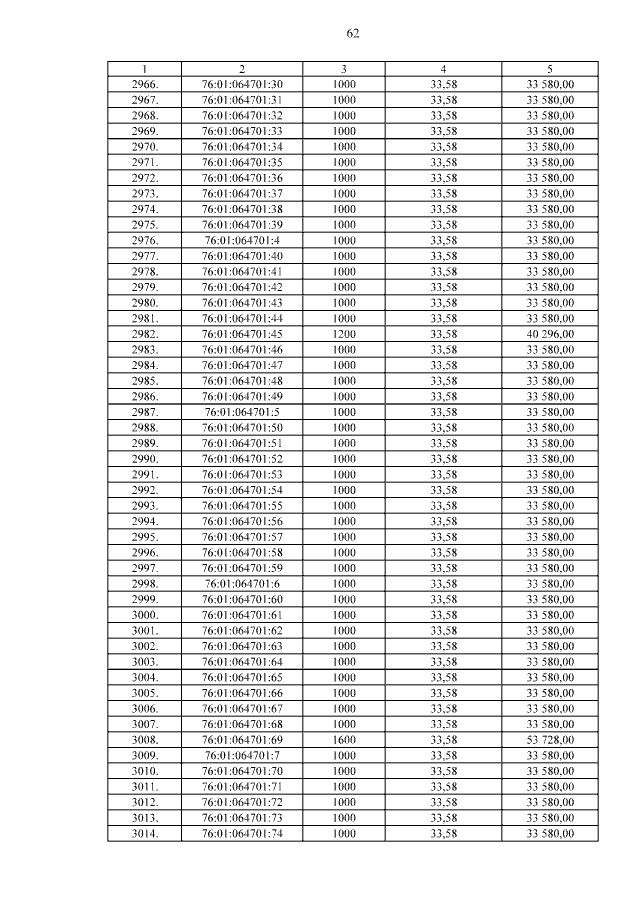 62

| 1 | 2 | 3 | 4 | 5 |
|---|---|---|---|---|
| 2966. | 76:01:064701:30 | 1000 | 33,58 | 33 580,00 |
| 2967. | 76:01:064701:31 | 1000 | 33,58 | 33 580,00 |
| 2968. | 76:01:064701:32 | 1000 | 33,58 | 33 580,00 |
| 2969. | 76:01:064701:33 | 1000 | 33,58 | 33 580,00 |
| 2970. | 76:01:064701:34 | 1000 | 33,58 | 33 580,00 |
| 2971. | 76:01:064701:35 | 1000 | 33,58 | 33 580,00 |
| 2972. | 76:01:064701:36 | 1000 | 33,58 | 33 580,00 |
| 2973. | 76:01:064701:37 | 1000 | 33,58 | 33 580,00 |
| 2974. | 76:01:064701:38 | 1000 | 33,58 | 33 580,00 |
| 2975. | 76:01:064701:39 | 1000 | 33,58 | 33 580,00 |
| 2976. | 76:01:064701:4 | 1000 | 33,58 | 33 580,00 |
| 2977. | 76:01:064701:40 | 1000 | 33,58 | 33 580,00 |
| 2978. | 76:01:064701:41 | 1000 | 33,58 | 33 580,00 |
| 2979. | 76:01:064701:42 | 1000 | 33,58 | 33 580,00 |
| 2980. | 76:01:064701:43 | 1000 | 33,58 | 33 580,00 |
| 2981. | 76:01:064701:44 | 1000 | 33,58 | 33 580,00 |
| 2982. | 76:01:064701:45 | 1200 | 33,58 | 40 296,00 |
| 2983. | 76:01:064701:46 | 1000 | 33,58 | 33 580,00 |
| 2984. | 76:01:064701:47 | 1000 | 33,58 | 33 580,00 |
| 2985. | 76:01:064701:48 | 1000 | 33,58 | 33 580,00 |
| 2986. | 76:01:064701:49 | 1000 | 33,58 | 33 580,00 |
| 2987. | 76:01:064701:5 | 1000 | 33,58 | 33 580,00 |
| 2988. | 76:01:064701:50 | 1000 | 33,58 | 33 580,00 |
| 2989. | 76:01:064701:51 | 1000 | 33,58 | 33 580,00 |
| 2990. | 76:01:064701:52 | 1000 | 33,58 | 33 580,00 |
| 2991. | 76:01:064701:53 | 1000 | 33,58 | 33 580,00 |
| 2992. | 76:01:064701:54 | 1000 | 33,58 | 33 580,00 |
| 2993. | 76:01:064701:55 | 1000 | 33,58 | 33 580,00 |
| 2994. | 76:01:064701:56 | 1000 | 33,58 | 33 580,00 |
| 2995. | 76:01:064701:57 | 1000 | 33,58 | 33 580,00 |
| 2996. | 76:01:064701:58 | 1000 | 33,58 | 33 580,00 |
| 2997. | 76:01:064701:59 | 1000 | 33,58 | 33 580,00 |
| 2998. | 76:01:064701:6 | 1000 | 33,58 | 33 580,00 |
| 2999. | 76:01:064701:60 | 1000 | 33,58 | 33 580,00 |
| 3000. | 76:01:064701:61 | 1000 | 33,58 | 33 580,00 |
| 3001. | 76:01:064701:62 | 1000 | 33,58 | 33 580,00 |
| 3002. | 76:01:064701:63 | 1000 | 33,58 | 33 580,00 |
| 3003. | 76:01:064701:64 | 1000 | 33,58 | 33 580,00 |
| 3004. | 76:01:064701:65 | 1000 | 33,58 | 33 580,00 |
| 3005. | 76:01:064701:66 | 1000 | 33,58 | 33 580,00 |
| 3006. | 76:01:064701:67 | 1000 | 33,58 | 33 580,00 |
| 3007. | 76:01:064701:68 | 1000 | 33,58 | 33 580,00 |
| 3008. | 76:01:064701:69 | 1600 | 33,58 | 53 728,00 |
| 3009. | 76:01:064701:7 | 1000 | 33,58 | 33 580,00 |
| 3010. | 76:01:064701:70 | 1000 | 33,58 | 33 580,00 |
| 3011. | 76:01:064701:71 | 1000 | 33,58 | 33 580,00 |
| 3012. | 76:01:064701:72 | 1000 | 33,58 | 33 580,00 |
| 3013. | 76:01:064701:73 | 1000 | 33,58 | 33 580,00 |
| 3014. | 76:01:064701:74 | 1000 | 33,58 | 33 580,00 |